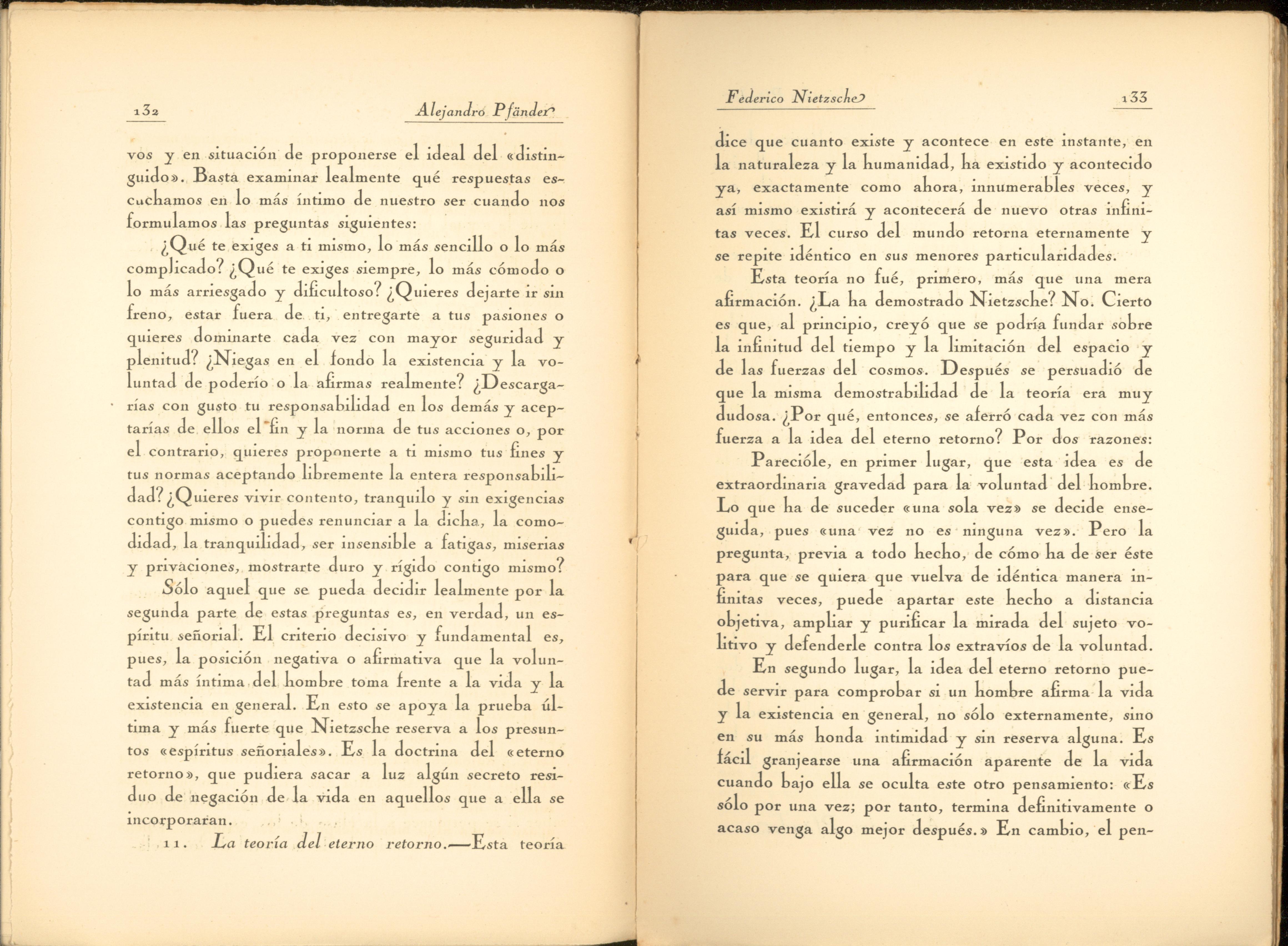 132 Alejandro Pfänder

vos y en situación de proponerse el ideal del «distinguido». Basta examinar lealmente qué respuestas escuchamos en lo más íntimo de nuestro ser cuando nos formulamos las preguntas siguientes:

¿Qué te exiges a ti mismo, lo más sencillo o lo más complicado? ¿Qué te exiges siempre, lo más cómodo o lo más arriesgado y dificultoso? ¿Quieres dejarte ir sin freno, estar fuera de ti, entregarte a tus pasiones o quieres dominarte cada vez con mayor seguridad y plenitud? ¿Niegas en el fondo la existencia y la voluntad de poderío o la afirmas realmente? ¿Descargarías con gusto tu responsabilidad en los demás y aceptarías de ellos el fin y la norma de tus acciones o, por el contrario, quieres proponerte a ti mismo tus fines y tus normas aceptando libremente la entera responsabilidad? ¿Quieres vivir contento, tranquilo y sin exigencias contigo mismo o puedes renunciar a la dicha, la comodidad, la tranquilidad, ser insensible a fatigas, miserias y privaciones, mostrarte duro y rígido contigo mismo?

Sólo aquel que se pueda decidir lealmente por la segunda parte de estas preguntas es, en verdad, un espíritu señorial. El criterio decisivo y fundamental es, pues, la posición negativa o afirmativa que la voluntad más íntima del hombre toma frente a la vida y la existencia en general. En esto se apoya la prueba última y más fuerte que Nietzsche reserva a los presuntos «espíritus señoriales». Es la doctrina del «eterno retorno», que pudiera sacar a luz algún secreto residuo de negación de la vida en aquellos que a ella se incorporaran.

11. La teoría del eterno retorno.—Esta teoría

Federico Nietzsche 133

dice que cuanto existe y acontece en este instante, en la naturaleza y la humanidad, ha existido y acontecido ya, exactamente como ahora, innumerables veces, y así mismo existirá y acontecerá de nuevo otras infinitas veces. El curso del mundo retorna eternamente y se repite idéntico en sus menores particularidades.

Esta teoría no fué, primero, más que una mera afirmación. ¿La ha demostrado Nietzsche? No. Cierto es que, al principio, creyó que se podría fundar sobre la infinitud del tiempo y la limitación del espacio y de las fuerzas del cosmos. Después se persuadió de que la misma demostrabilidad de la teoría era muy dudosa. ¿Por qué, entonces, se aferró cada vez con más fuerza a la idea del eterno retorno? Por dos razones:

Parecióle, en primer lugar, que esta idea es de extraordinaria gravedad para la voluntad del hombre. Lo que ha de suceder «una sola vez» se decide enseguida, pues «una vez no es ninguna vez». Pero la pregunta, previa a todo hecho, de cómo ha de ser éste para que se quiera que vuelva de idéntica manera infinitas veces, puede apartar este hecho a distancia objetiva, ampliar y purificar la mirada del sujeto volitivo y defenderle contra los extravíos de la voluntad.

En segundo lugar, la idea del eterno retorno puede servir para comprobar si un hombre afirma la vida y la existencia en general, no sólo externamente, sino en su más honda intimidad y sin reserva alguna. Es fácil granjearse una afirmación aparente de la vida cuando bajo ella se oculta este otro pensamiento: «Es sólo por una vez; por tanto, termina definitivamente o acaso venga algo mejor después.» En cambio, el pen-